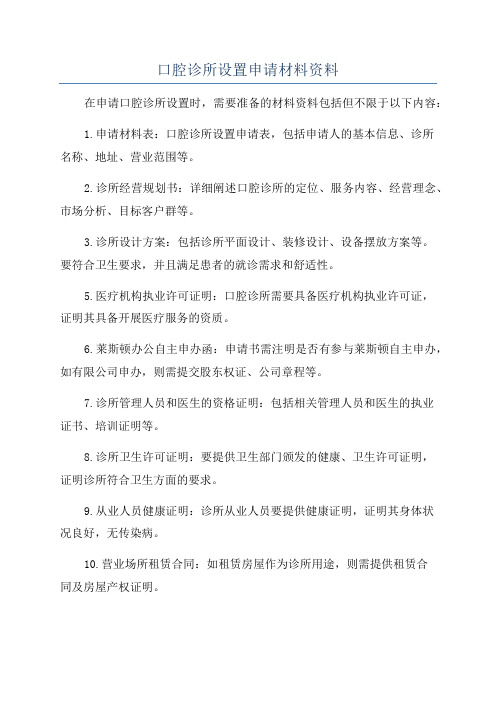 口腔诊所设置申请材料资料

在申请口腔诊所设置时，需要准备的材料资料包括但不限于以下内容：

1.申请材料表：口腔诊所设置申请表，包括申请人的基本信息、诊所名称、地址、营业范围等。

2.诊所经营规划书：详细阐述口腔诊所的定位、服务内容、经营理念、市场分析、目标客户群等。

3.诊所设计方案：包括诊所平面设计、装修设计、设备摆放方案等。要符合卫生要求，并且满足患者的就诊需求和舒适性。

5.医疗机构执业许可证明：口腔诊所需要具备医疗机构执业许可证，证明其具备开展医疗服务的资质。

6.莱斯顿办公自主申办函：申请书需注明是否有参与莱斯顿自主申办，如有限公司申办，则需提交股东权证、公司章程等。

7.诊所管理人员和医生的资格证明：包括相关管理人员和医生的执业证书、培训证明等。

8.诊所卫生许可证明：要提供卫生部门颁发的健康、卫生许可证明，证明诊所符合卫生方面的要求。

9.从业人员健康证明：诊所从业人员要提供健康证明，证明其身体状况良好，无传染病。

10.营业场所租赁合同：如租赁房屋作为诊所用途，则需提供租赁合同及房屋产权证明。